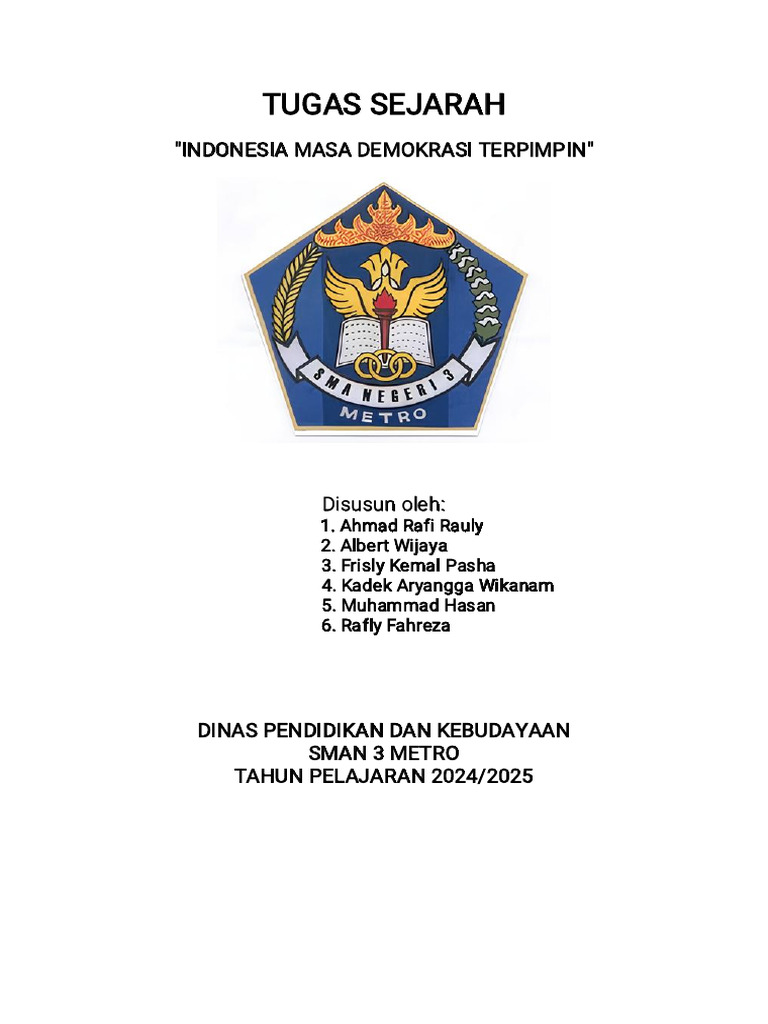 TUGAS SEJARAH

"INDONESIA MASA DEMOKRASI TERPIMPIN"

SMA NEGERI 3
METRO

Disusun oleh:
1. Ahmad Rafi Rauly
2. Albert Wijaya
3. Frisly Kemal Pasha
4. Kadek Aryangga Wikanam
5. Muhammad Hasan
6. Rafly Fahreza

DINAS PENDIDIKAN DAN KEBUDAYAAN
SMAN 3 METRO
TAHUN PELAJARAN 2024/2025